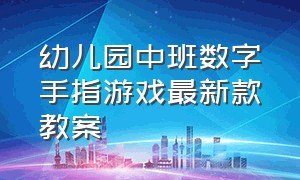 幼儿园中班数字手指游戏最新款教案